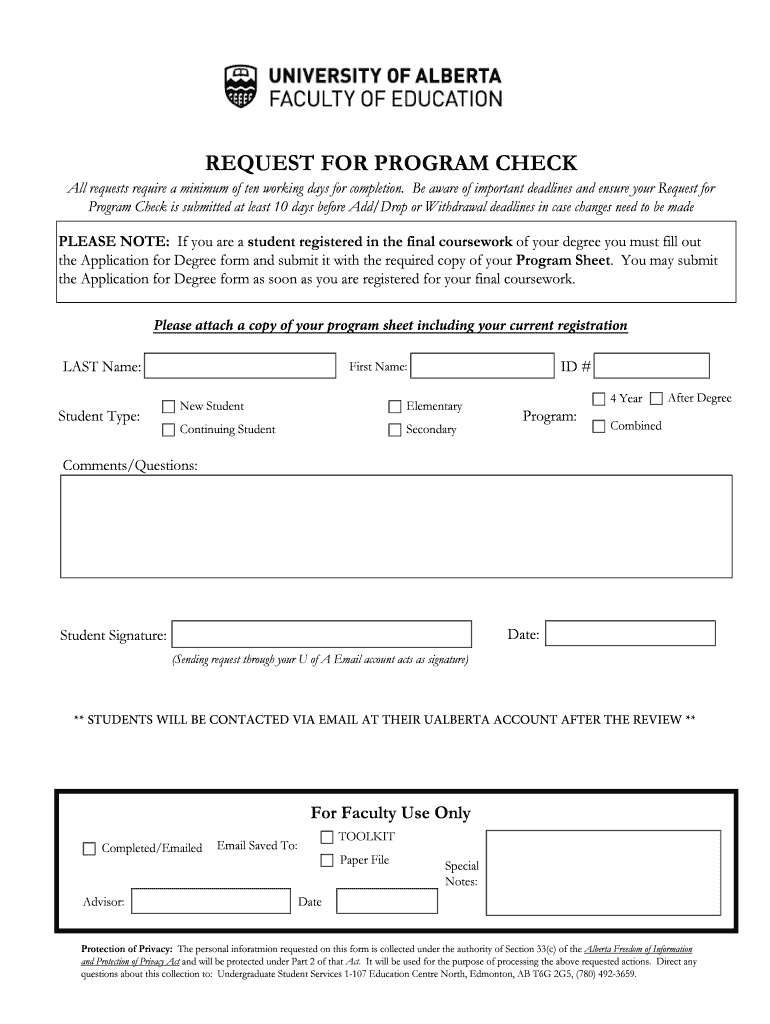 UNIVERSITY OF ALBERTA
FACULTY OF EDUCATION

REQUEST FOR PROGRAM CHECK

All requests require a minimum of ten working days for completion. Be aware of important deadlines and ensure your Request for Program Check is submitted at least 10 days before Add/Drop or Withdrawal deadlines in case changes need to be made

PLEASE NOTE: If you are a student registered in the final coursework of your degree you must fill out the Application for Degree form and submit it with the required copy of your Program Sheet. You may submit the Application for Degree form as soon as you are registered for your final coursework.

Please attach a copy of your program sheet including your current registration

LAST Name: First Name: ID #

Student Type: New Student Continuing Student Elementary Secondary Program: 4 Year After Degree Combined

Comments/Questions:

Student Signature: Date:

(Sending request through your U of A Email account acts as signature)

** STUDENTS WILL BE CONTACTED VIA EMAIL AT THEIR UALBERTA ACCOUNT AFTER THE REVIEW **

For Faculty Use Only

Completed/Emailed Email Saved To: TOOLKIT Paper File Special Notes:

Advisor: Date

Protection of Privacy: The personal inforatmion requested on this form is collected under the authority of Section 33(c) of the Alberta Freedom of Information and Protection of Privacy Act and will be protected under Part 2 of that Act. It will be used for the purpose of processing the above requested actions. Direct any questions about this collection to: Undergraduate Student Services 1-107 Education Centre North, Edmonton, AB T6G 2G5, (780) 492-3659.